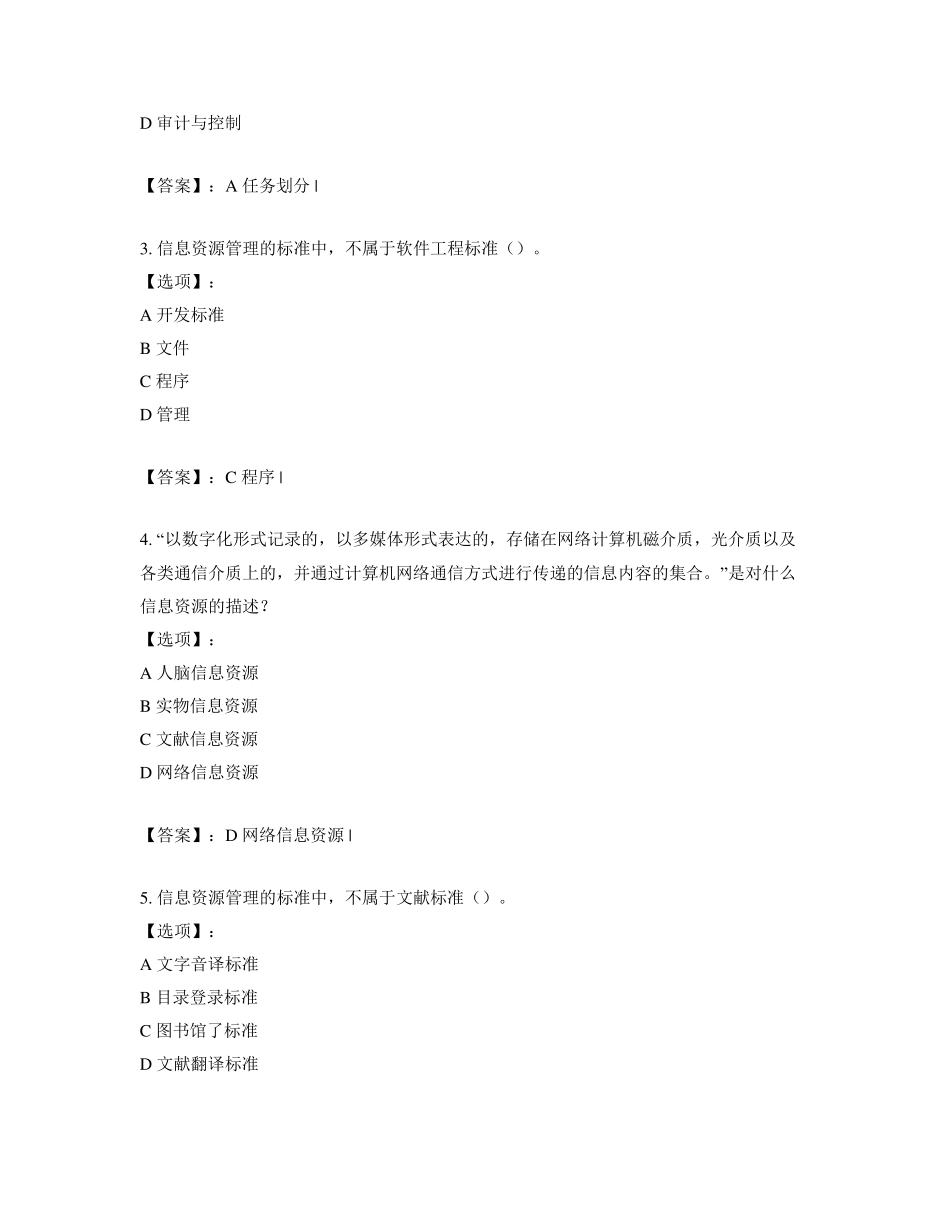 D 审计与控制

【答案】：A 任务划分 |

3. 信息资源管理的标准中，不属于软件工程标准（）。
【选项】：
A 开发标准
B 文件
C 程序
D 管理

【答案】：C 程序 |

4. “以数字化形式记录的，以多媒体形式表达的，存储在网络计算机磁介质，光介质以及各类通信介质上的，并通过计算机网络通信方式进行传递的信息内容的集合。”是对什么信息资源的描述？
【选项】：
A 人脑信息资源
B 实物信息资源
C 文献信息资源
D 网络信息资源

【答案】：D 网络信息资源 |

5. 信息资源管理的标准中，不属于文献标准（）。
【选项】：
A 文字音译标准
B 目录登录标准
C 图书馆了标准
D 文献翻译标准